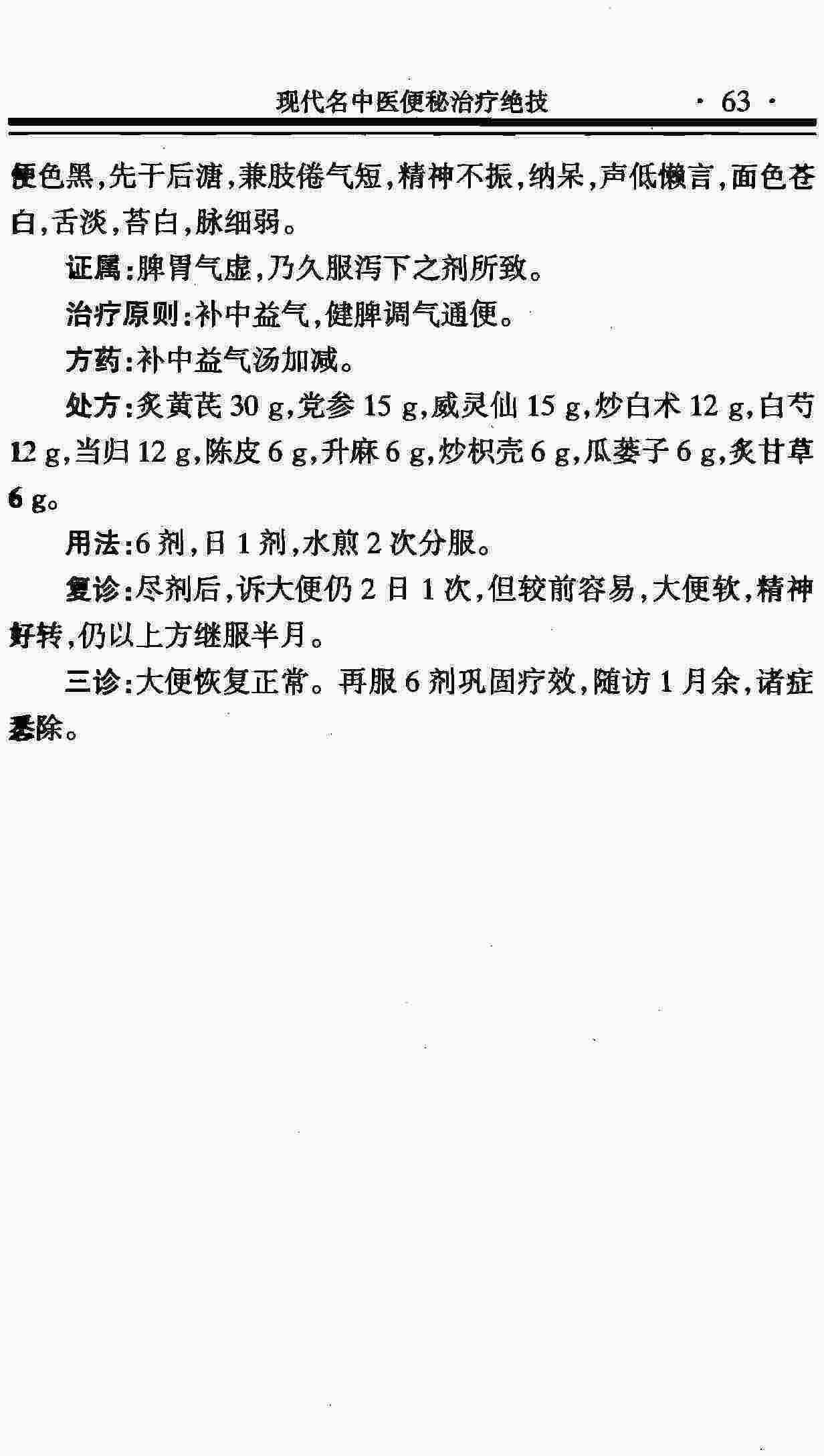 现代名中医便秘治疗绝技 · 63 ·

便色黑，先干后溏，兼肢倦气短，精神不振，纳呆，声低懒言，面色苍白，舌淡，苔白，脉细弱。

证属：脾胃气虚，乃久服泻下之剂所致。

治疗原则：补中益气，健脾调气通便。

方药：补中益气汤加减。

处方：炙黄芪 30 g，党参 15 g，威灵仙 15 g，炒白术 12 g，白芍 12 g，当归 12 g，陈皮 6 g，升麻 6 g，炒枳壳 6 g，瓜蒌子 6 g，炙甘草 6 g。

用法：6 剂，日 1 剂，水煎 2 次分服。

复诊：尽剂后，诉大便仍 2 日 1 次，但较前容易，大便软，精神好转，仍以上方继服半月。

三诊：大便恢复正常。再服 6 剂巩固疗效，随访 1 月余，诸症悉除。